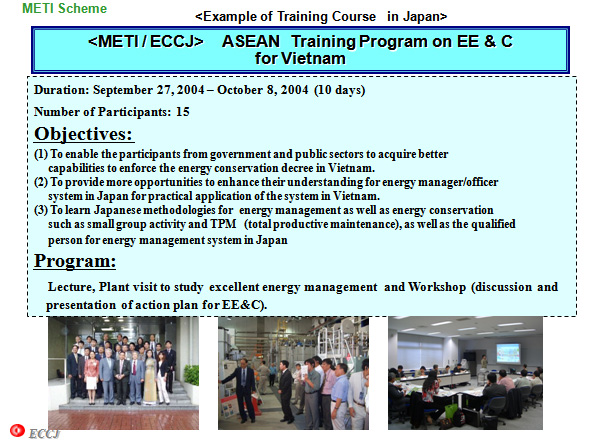 METI Scheme

<Example of Training Course in Japan>

<METI / ECCJ> ASEAN Training Program on EE & C for Vietnam

Duration: September 27, 2004 – October 8, 2004 (10 days)

Number of Participants: 15

Objectives:

(1) To enable the participants from government and public sectors to acquire better capabilities to enforce the energy conservation decree in Vietnam.
(2) To provide more opportunities to enhance their understanding for energy manager/officer system in Japan for practical application of the system in Vietnam.
(3) To learn Japanese methodologies for energy management as well as energy conservation such as small group activity and TPM (total productive maintenance), as well as the qualified person for energy management system in Japan

Program:

Lecture, Plant visit to study excellent energy management and Workshop (discussion and presentation of action plan for EE&C).

ECCJ